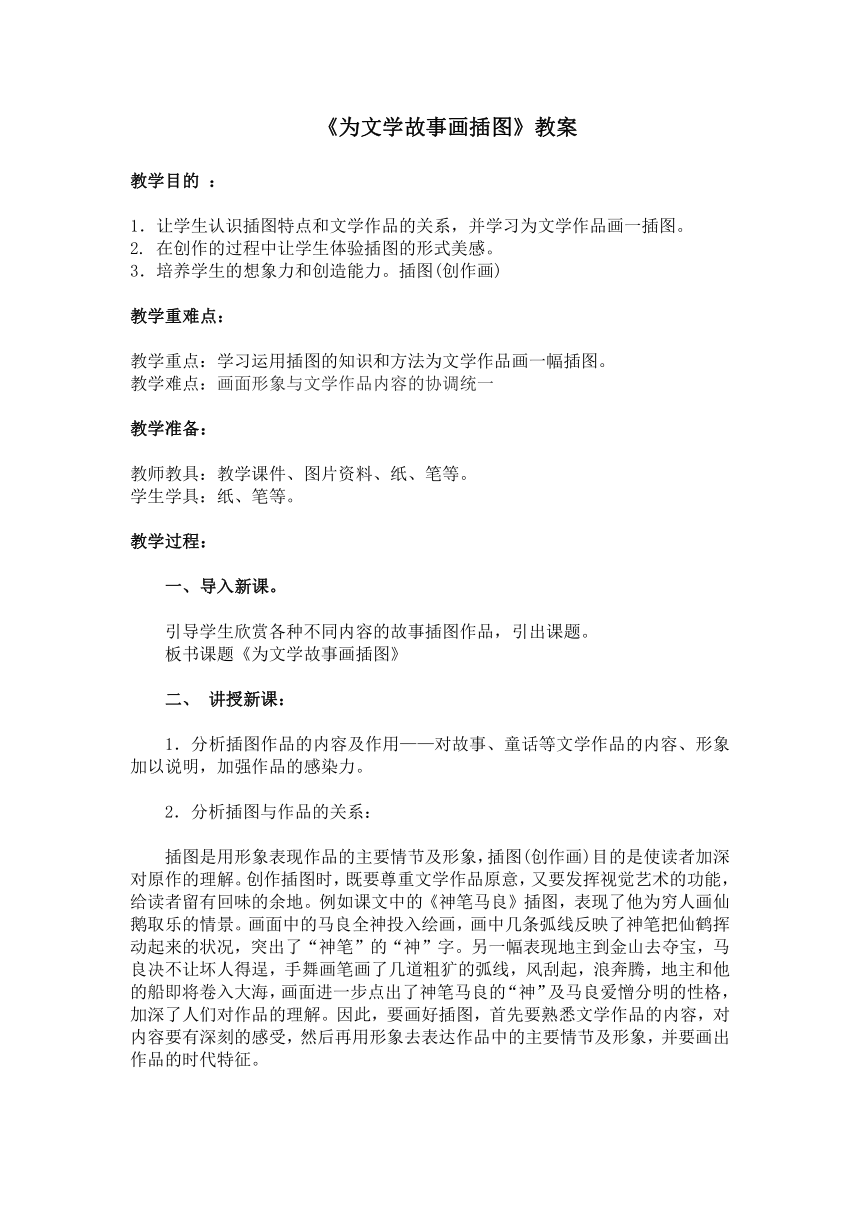 《为文学故事画插图》教案

教学目的 ：

1．让学生认识插图特点和文学作品的关系，并学习为文学作品画一插图。
2. 在创作的过程中让学生体验插图的形式美感。
3．培养学生的想象力和创造能力。插图(创作画)

教学重难点：

教学重点：学习运用插图的知识和方法为文学作品画一幅插图。
教学难点：画面形象与文学作品内容的协调统一

教学准备：

教师教具：教学课件、图片资料、纸、笔等。
学生学具：纸、笔等。

教学过程：

一、导入新课。

引导学生欣赏各种不同内容的故事插图作品，引出课题。
板书课题《为文学故事画插图》

二、 讲授新课：

1．分析插图作品的内容及作用——对故事、童话等文学作品的内容、形象加以说明，加强作品的感染力。

2．分析插图与作品的关系：

插图是用形象表现作品的主要情节及形象，插图(创作画)目的是使读者加深对原作的理解。创作插图时，既要尊重文学作品原意，又要发挥视觉艺术的功能，给读者留有回味的余地。例如课文中的《神笔马良》插图，表现了他为穷人画仙鹅取乐的情景。画面中的马良全神投入绘画，画中几条弧线反映了神笔把仙鹤挥动起来的状况，突出了“神笔”的“神”字。另一幅表现地主到金山去夺宝，马良决不让坏人得逞，手舞画笔画了几道粗犷的弧线，风刮起，浪奔腾，地主和他的船即将卷入大海，画面进一步点出了神笔马良的“神”及马良爱憎分明的性格，加深了人们对作品的理解。因此，要画好插图，首先要熟悉文学作品的内容，对内容要有深刻的感受，然后再用形象去表达作品中的主要情节及形象，并要画出作品的时代特征。